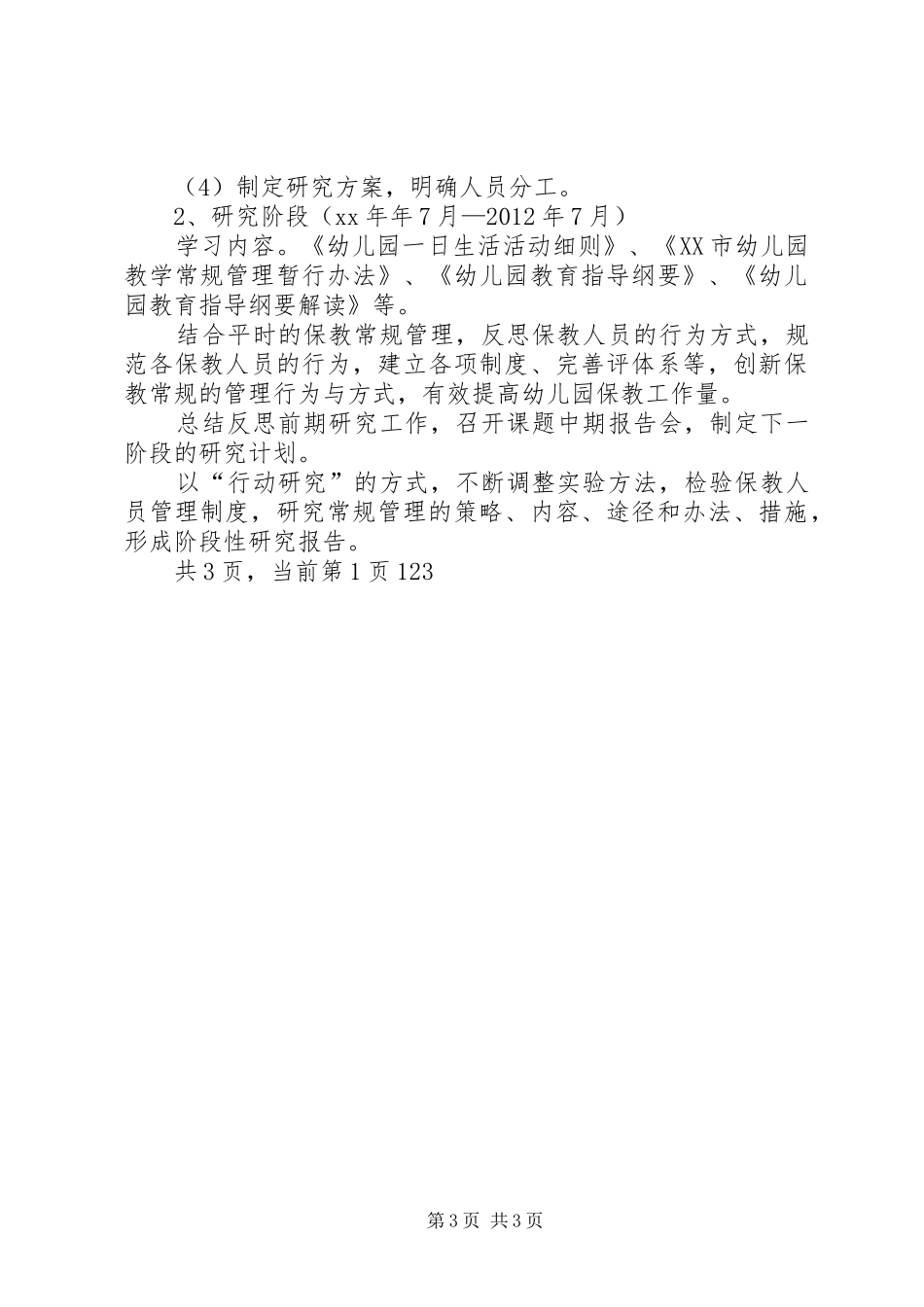 （4）制定研究方案，明确人员分工。

2、研究阶段（xx年年7月—2012年7月）

学习内容。《幼儿园一日生活活动细则》、《XX市幼儿园教学常规管理暂行办法》、《幼儿园教育指导纲要》、《幼儿园教育指导纲要解读》等。

结合平时的保教常规管理，反思保教人员的行为方式，规范各保教人员的行为，建立各项制度、完善评体系等，创新保教常规的管理行为与方式，有效提高幼儿园保教工作量。

总结反思前期研究工作，召开课题中期报告会，制定下一阶段的研究计划。

以“行动研究”的方式，不断调整实验方法，检验保教人员管理制度，研究常规管理的策略、内容、途径和办法、措施，形成阶段性研究报告。

共3页，当前第1页123

第3页 共3页